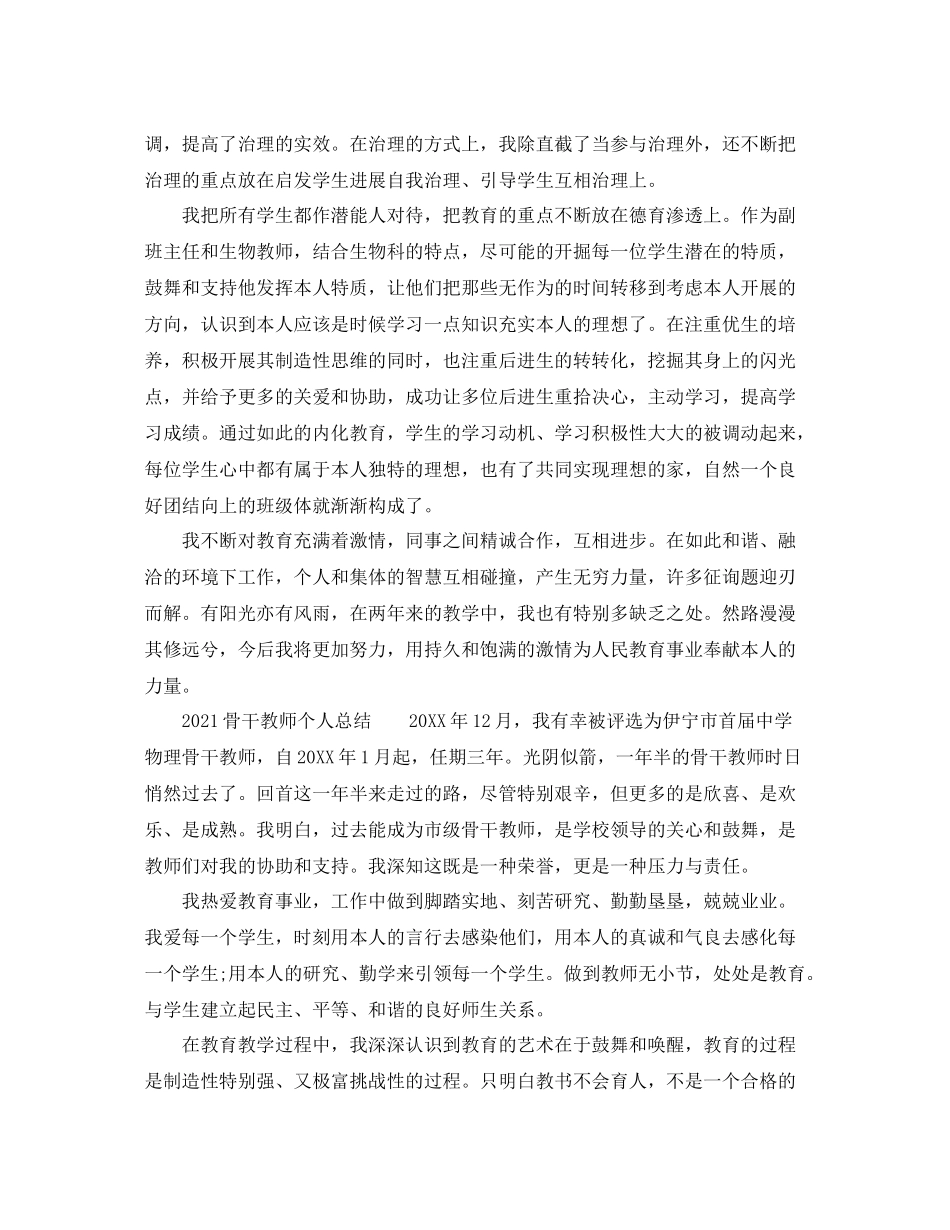 调，提高了治理的实效。在治理的方式上，我除直截了当参与治理外，还不断把治理的重点放在启发学生进展自我治理、引导学生互相治理上。

我把所有学生都作潜能人对待，把教育的重点不断放在德育渗透上。作为副班主任和生物教师，结合生物科的特点，尽可能的开掘每一位学生潜在的特质，鼓舞和支持他发挥本人特质，让他们把那些无作为的时间转移到考虑本人开展的方向，认识到本人应该是时候学习一点知识充实本人的理想了。在注重优生的培养，积极开展其制造性思维的同时，也注重后进生的转转化，挖掘其身上的闪光点，并给予更多的关爱和协助，成功让多位后进生重拾决心，主动学习，提高学习成绩。通过如此的内化教育，学生的学习动机、学习积极性大大的被调动起来，每位学生心中都有属于本人独特的理想，也有了共同实现理想的家，自然一个良好团结向上的班级体就渐渐构成了。

我不断对教育充满着激情，同事之间精诚合作，互相进步。在如此和谐、融洽的环境下工作，个人和集体的智慧互相碰撞，产生无穷力量，许多征询题迎刃而解。有阳光亦有风雨，在两年来的教学中，我也有特别多缺乏之处。然路漫漫其修远兮，今后我将更加努力，用持久和饱满的激情为人民教育事业奉献本人的力量。

2021骨干教师个人总结　　20XX年12月，我有幸被评选为伊宁市首届中学物理骨干教师，自20XX年1月起，任期三年。光阴似箭，一年半的骨干教师时日悄然过去了。回首这一年半来走过的路，尽管特别艰辛，但更多的是欣喜、是欢乐、是成熟。我明白，过去能成为市级骨干教师，是学校领导的关心和鼓舞，是教师们对我的协助和支持。我深知这既是一种荣誉，更是一种压力与责任。

我热爱教育事业，工作中做到脚踏实地、刻苦研究、勤勤垦垦，兢兢业业。我爱每一个学生，时刻用本人的言行去感染他们，用本人的真诚和气良去感化每一个学生;用本人的研究、勤学来引领每一个学生。做到教师无小节，处处是教育。与学生建立起民主、平等、和谐的良好师生关系。

在教育教学过程中，我深深认识到教育的艺术在于鼓舞和唤醒，教育的过程是制造性特别强、又极富挑战性的过程。只明白教书不会育人，不是一个合格的